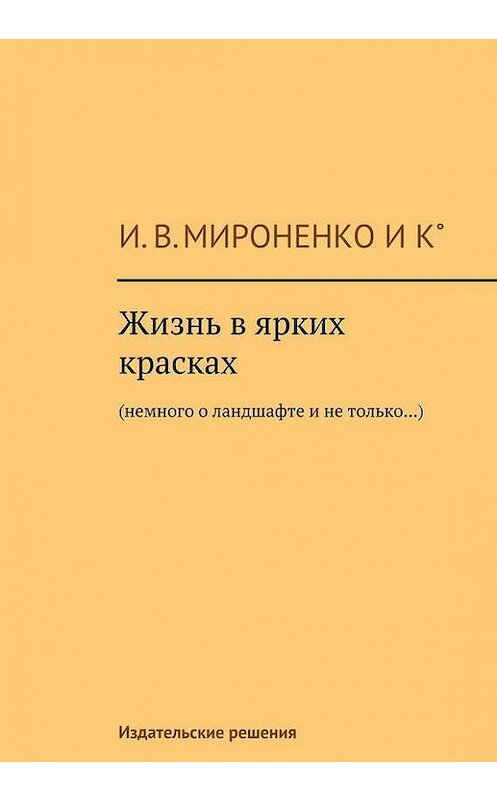 И. В. МИРОНЕНКО И К°

Жизнь в ярких красках

(немного о ландшафте и не только…)

Издательские решения